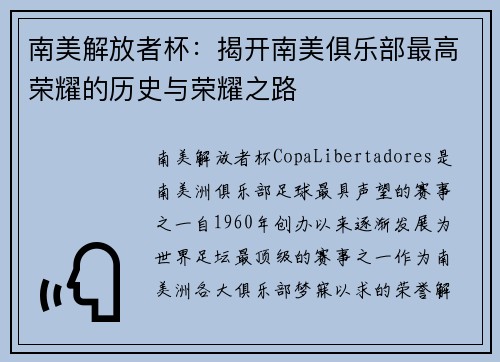 南美解放者杯：揭开南美俱乐部最高荣耀的历史与荣耀之路

南美解放者杯CopaLibertadores是南美洲俱乐部足球最具声望的赛事之一自1960年创办以来逐渐发展为世界足坛最顶级的赛事之一作为南美洲各大俱乐部梦寐以求的荣誉解